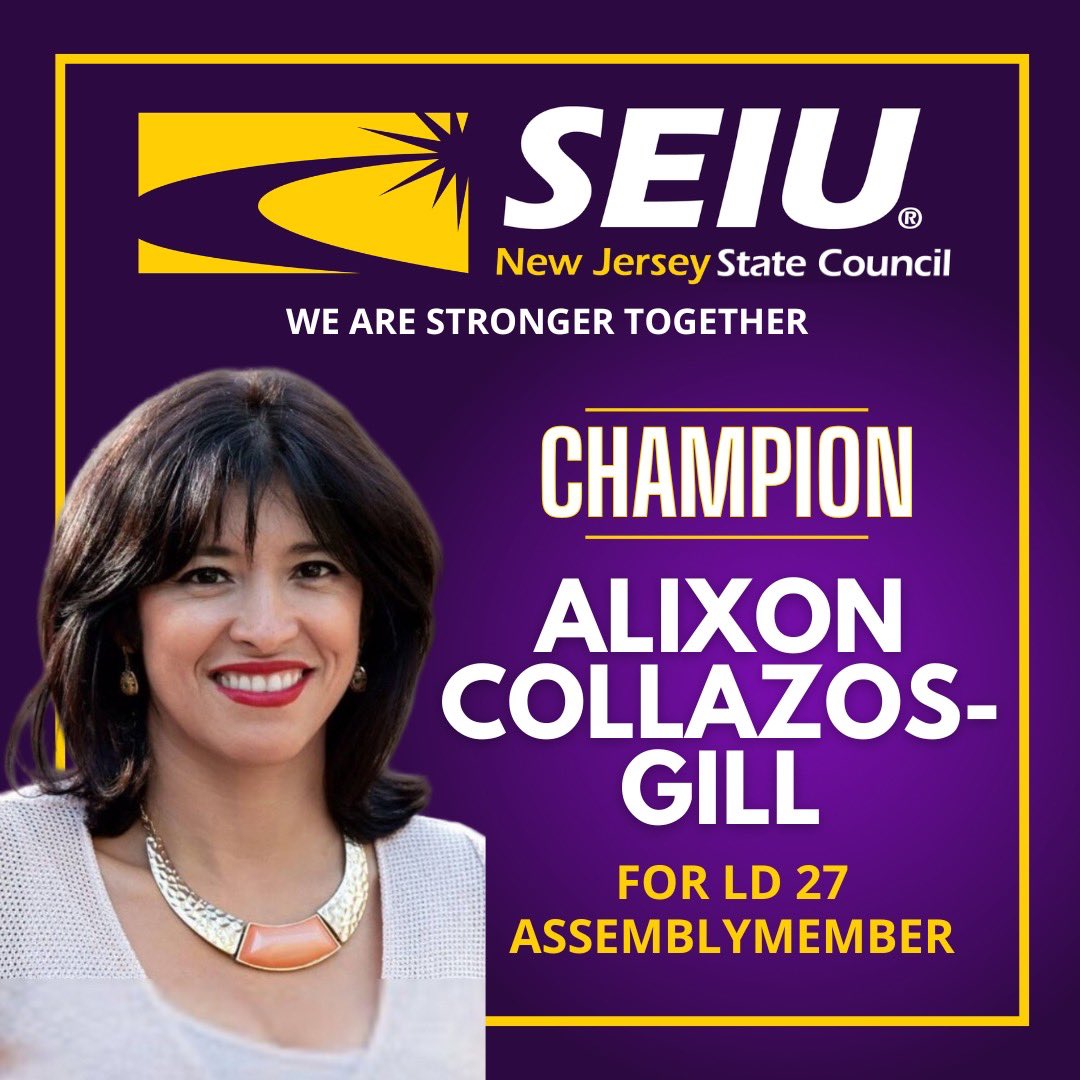 SEIU®
New Jersey State Council

WE ARE STRONGER TOGETHER

CHAMPION

ALIXON COLLAZOS-GILL

FOR LD 27 ASSEMBLYMEMBER